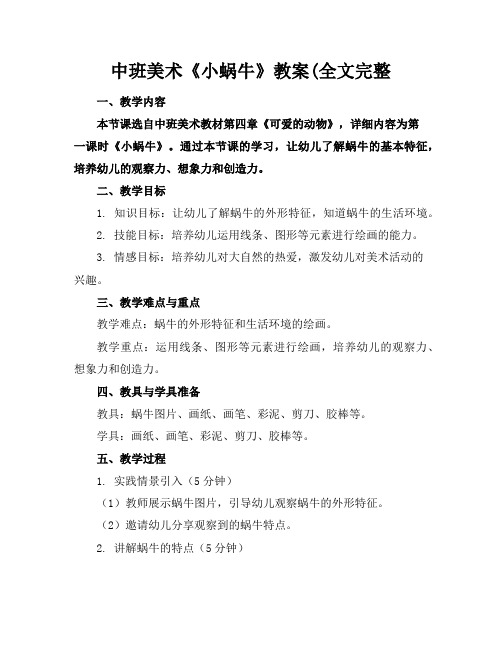 中班美术《小蜗牛》教案(全文完整

一、教学内容

本节课选自中班美术教材第四章《可爱的动物》，详细内容为第一课时《小蜗牛》。通过本节课的学习，让幼儿了解蜗牛的基本特征，培养幼儿的观察力、想象力和创造力。

二、教学目标

1. 知识目标：让幼儿了解蜗牛的外形特征，知道蜗牛的生活环境。

2. 技能目标：培养幼儿运用线条、图形等元素进行绘画的能力。

3. 情感目标：培养幼儿对大自然的热爱，激发幼儿对美术活动的兴趣。

三、教学难点与重点

教学难点：蜗牛的外形特征和生活环境的绘画。

教学重点：运用线条、图形等元素进行绘画，培养幼儿的观察力、想象力和创造力。

四、教具与学具准备

教具：蜗牛图片、画纸、画笔、彩泥、剪刀、胶棒等。

学具：画纸、画笔、彩泥、剪刀、胶棒等。

五、教学过程

1. 实践情景引入（5分钟）

（1）教师展示蜗牛图片，引导幼儿观察蜗牛的外形特征。

（2）邀请幼儿分享观察到的蜗牛特点。

2. 讲解蜗牛的特点（5分钟）